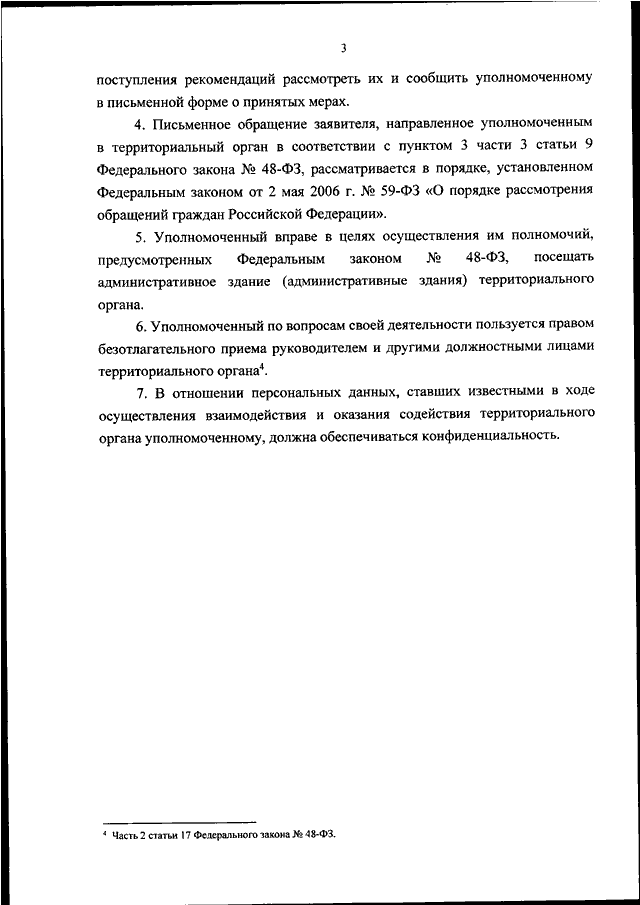 3

поступления рекомендаций рассмотреть их и сообщить уполномоченному в письменной форме о принятых мерах.

4. Письменное обращение заявителя, направленное уполномоченным в территориальный орган в соответствии с пунктом 3 части 3 статьи 9 Федерального закона № 48-ФЗ, рассматривается в порядке, установленном Федеральным законом от 2 мая 2006 г. № 59-ФЗ «О порядке рассмотрения обращений граждан Российской Федерации».

5. Уполномоченный вправе в целях осуществления им полномочий, предусмотренных Федеральным законом № 48-ФЗ, посещать административное здание (административные здания) территориального органа.

6. Уполномоченный по вопросам своей деятельности пользуется правом безотлагательного приема руководителем и другими должностными лицами территориального органа$^4$.

7. В отношении персональных данных, ставших известными в ходе осуществления взаимодействия и оказания содействия территориального органа уполномоченному, должна обеспечиваться конфиденциальность.

$^4$ Часть 2 статьи 17 Федерального закона № 48-ФЗ.